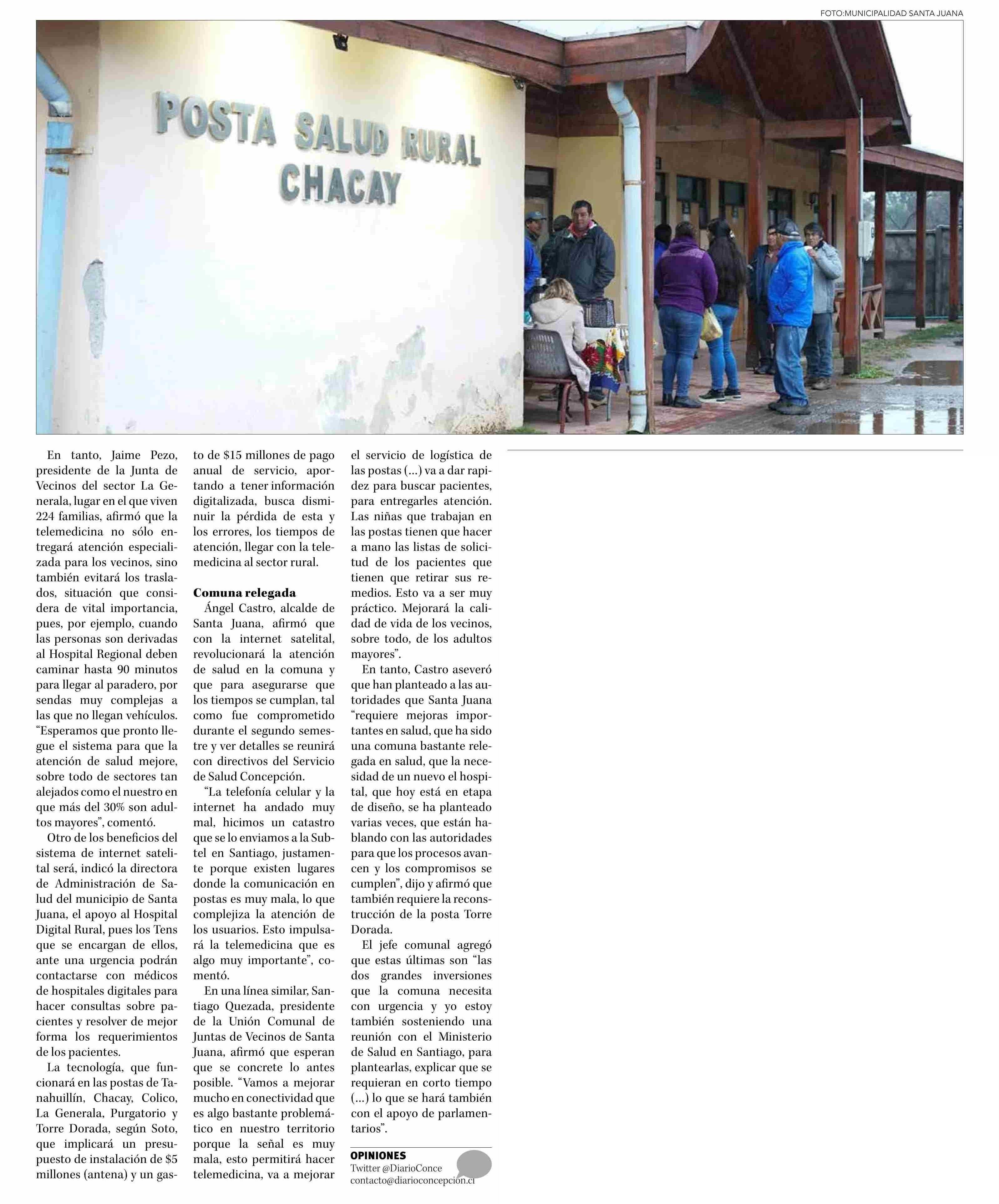 FOTO:MUNICIPALIDAD SANTA JUANA

POSTA SALUD RURAL
CHACAY

En tanto, Jaime Pezo, presidente de la Junta de Vecinos del sector La Generala, lugar en el que viven 224 familias, afirmó que la telemedicina no sólo entregará atención especializada para los vecinos, sino también evitará los traslados, situación que considera de vital importancia, pues, por ejemplo, cuando las personas son derivadas al Hospital Regional deben caminar hasta 90 minutos para llegar al paradero, por sendas muy complejas a las que no llegan vehículos. "Esperamos que pronto llegue el sistema para que la atención de salud mejore, sobre todo de sectores tan alejados como el nuestro en que más del 30% son adultos mayores", comentó.

Otro de los beneficios del sistema de internet satelital será, indicó la directora de Administración de Salud del municipio de Santa Juana, el apoyo al Hospital Digital Rural, pues los Tens que se encargan de ellos, ante una urgencia podrán contactarse con médicos de hospitales digitales para hacer consultas sobre pacientes y resolver de mejor forma los requerimientos de los pacientes.

La tecnología, que funcionará en las postas de Tanahuillín, Chacay, Colico, La Generala, Purgatorio y Torre Dorada, según Soto, que implicará un presupuesto de instalación de $5 millones (antena) y un gasto de $15 millones de pago anual de servicio, aportando a tener información digitalizada, busca disminuir la pérdida de esta y los errores, los tiempos de atención, llegar con la telemedicina al sector rural.

Comuna relegada

Ángel Castro, alcalde de Santa Juana, afirmó que con la internet satelital, revolucionará la atención de salud en la comuna y que para asegurarse que los tiempos se cumplan, tal como fue comprometido durante el segundo semestre y ver detalles se reunirá con directivos del Servicio de Salud Concepción.

"La telefonía celular y la internet ha andado muy mal, hicimos un catastro que se lo enviamos a la Subtel en Santiago, justamente porque existen lugares donde la comunicación en postas es muy mala, lo que complejiza la atención de los usuarios. Esto impulsará la telemedicina que es algo muy importante", comentó.

En una línea similar, Santiago Quezada, presidente de la Unión Comunal de Juntas de Vecinos de Santa Juana, afirmó que esperan que se concrete lo antes posible. "Vamos a mejorar mucho en conectividad que es algo bastante problemático en nuestro territorio porque la señal es muy mala, esto permitirá hacer telemedicina, va a mejorar el servicio de logística de las postas (...) va a dar rapidez para buscar pacientes, para entregarles atención. Las niñas que trabajan en las postas tienen que hacer a mano las listas de solicitud de los pacientes que tienen que retirar sus remedios. Esto va a ser muy práctico. Mejorará la calidad de vida de los vecinos, sobre todo, de los adultos mayores".

En tanto, Castro aseveró que han planteado a las autoridades que Santa Juana "requiere mejoras importantes en salud, que ha sido una comuna bastante relegada en salud, que la necesidad de un nuevo el hospital, que hoy está en etapa de diseño, se ha planteado varias veces, que están hablando con las autoridades para que los procesos avancen y los compromisos se cumplen", dijo y afirmó que también requiere la reconstrucción de la posta Torre Dorada.

El jefe comunal agregó que estas últimas son "las dos grandes inversiones que la comuna necesita con urgencia y yo estoy también sosteniendo una reunión con el Ministerio de Salud en Santiago, para plantearlas, explicar que se requieran en corto tiempo (...) lo que se hará también con el apoyo de parlamentarios".

OPINIONES
Twitter @DiarioConce
contacto@diarioconcepcion.cl